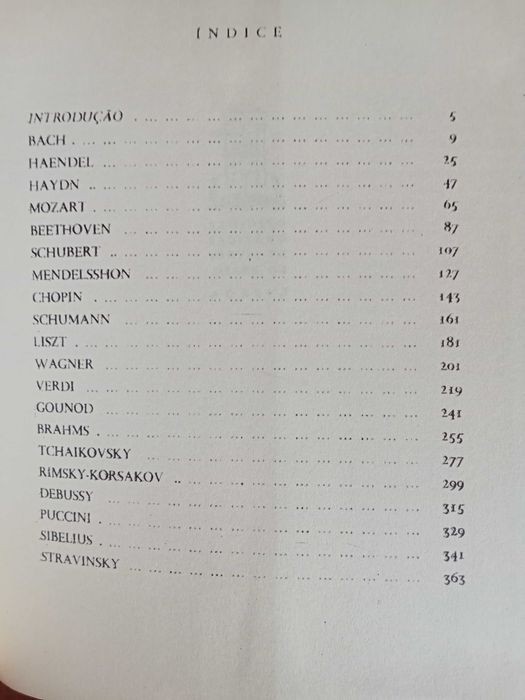 INDICE

INTRODUÇÃO 5
BACH 9
HAENDEL 25
HAYDN 47
MOZART 65
BEETHOVEN 87
SCHUBERT 107
MENDELSSHON 127
CHOPIN 143
SCHUMANN 161
LISZT 181
WAGNER 201
VERDI 219
GOUNOD 241
BRAHMS 255
TCHAIKOVSKY 277
RIMSKY-KORSAKOV 299
DEBUSSY 315
PUCCINI 329
SIBELIUS 341
STRAVINSKY 363